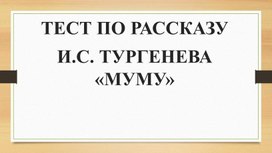 ТЕСТ ПО РАССКАЗУ
И.С. ТУРГЕНЕВА «МУМУ»